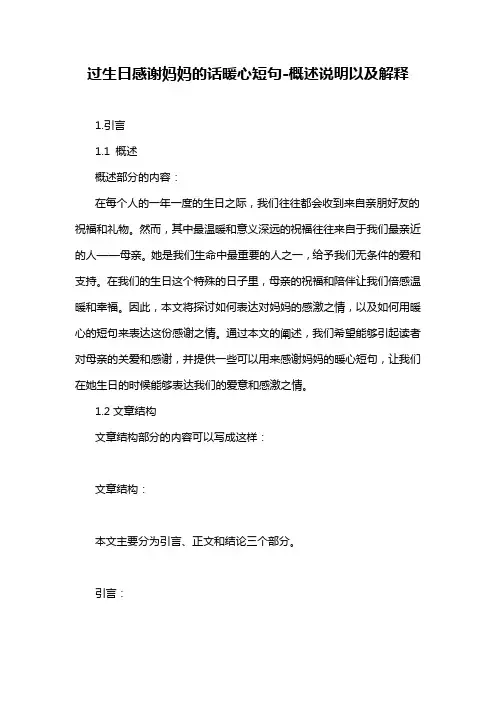 过生日感谢妈妈的话暖心短句-概述说明以及解释

1.引言

1.1 概述

概述部分的内容：

在每个人的一年一度的生日之际，我们往往都会收到来自亲朋好友的祝福和礼物。然而，其中最温暖和意义深远的祝福往往来自于我们最亲近的人——母亲。她是我们生命中最重要的人之一，给予我们无条件的爱和支持。在我们的生日这个特殊的日子里，母亲的祝福和陪伴让我们倍感温暖和幸福。因此，本文将探讨如何表达对妈妈的感激之情，以及如何用暖心的短句来表达这份感谢之情。通过本文的阐述，我们希望能够引起读者对母亲的关爱和感谢，并提供一些可以用来感谢妈妈的暖心短句，让我们在她生日的时候能够表达我们的爱意和感激之情。

1.2 文章结构

文章结构部分的内容可以写成这样：

文章结构：

本文主要分为引言、正文和结论三个部分。

引言：